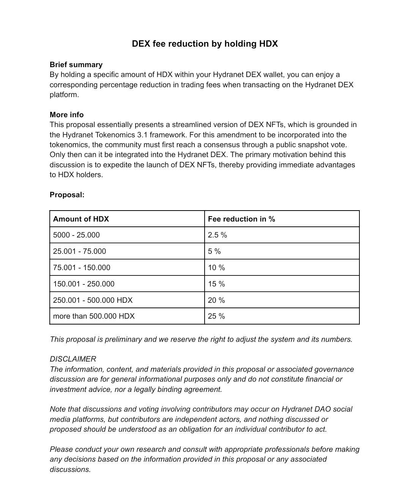 DEX fee reduction by holding HDX

Brief summary
By holding a specific amount of HDX within your Hydranet DEX wallet, you can enjoy a corresponding percentage reduction in trading fees when transacting on the Hydranet DEX platform.

More info
This proposal essentially presents a streamlined version of DEX NFTs, which is grounded in the Hydranet Tokenomics 3.1 framework. For this amendment to be incorporated into the tokenomics, the community must first reach a consensus through a public snapshot vote. Only then can it be integrated into the Hydranet DEX. The primary motivation behind this discussion is to expedite the launch of DEX NFTs, thereby providing immediate advantages to HDX holders.

Proposal:

| Amount of HDX | Fee reduction in % |
|---|---|
| 5000 - 25.000 | 2.5 % |
| 25.001 - 75.000 | 5 % |
| 75.001 - 150.000 | 10 % |
| 150.001 - 250.000 | 15 % |
| 250.001 - 500.000 HDX | 20 % |
| more than 500.000 HDX | 25 % |

This proposal is preliminary and we reserve the right to adjust the system and its numbers.

DISCLAIMER
The information, content, and materials provided in this proposal or associated governance discussion are for general informational purposes only and do not constitute financial or investment advice, nor a legally binding agreement.

Note that discussions and voting involving contributors may occur on Hydranet DAO social media platforms, but contributors are independent actors, and nothing discussed or proposed should be understood as an obligation for an individual contributor to act.

Please conduct your own research and consult with appropriate professionals before making any decisions based on the information provided in this proposal or any associated discussions.